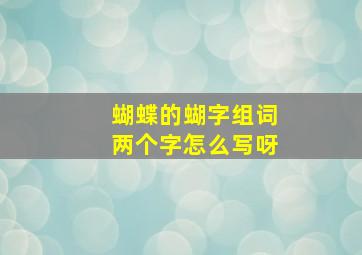 蝴蝶的蝴字组词
两个字怎么写呀